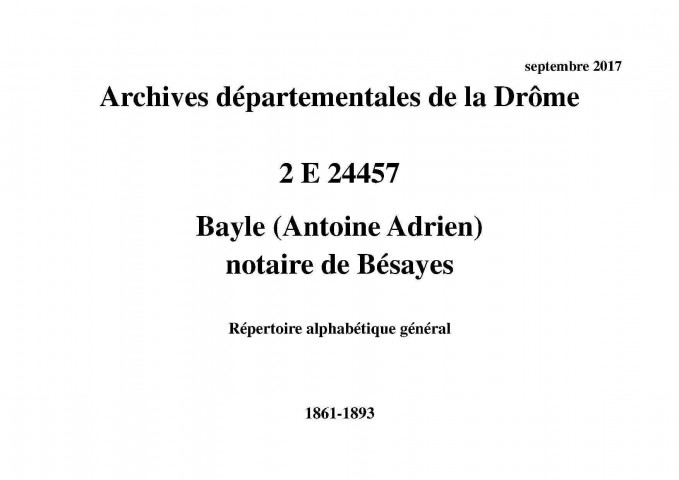 septembre 2017

Archives départementales de la Drôme

2 E 24457

Bayle (Antoine Adrien)
notaire de Bésayes

Répertoire alphabétique général

1861-1893